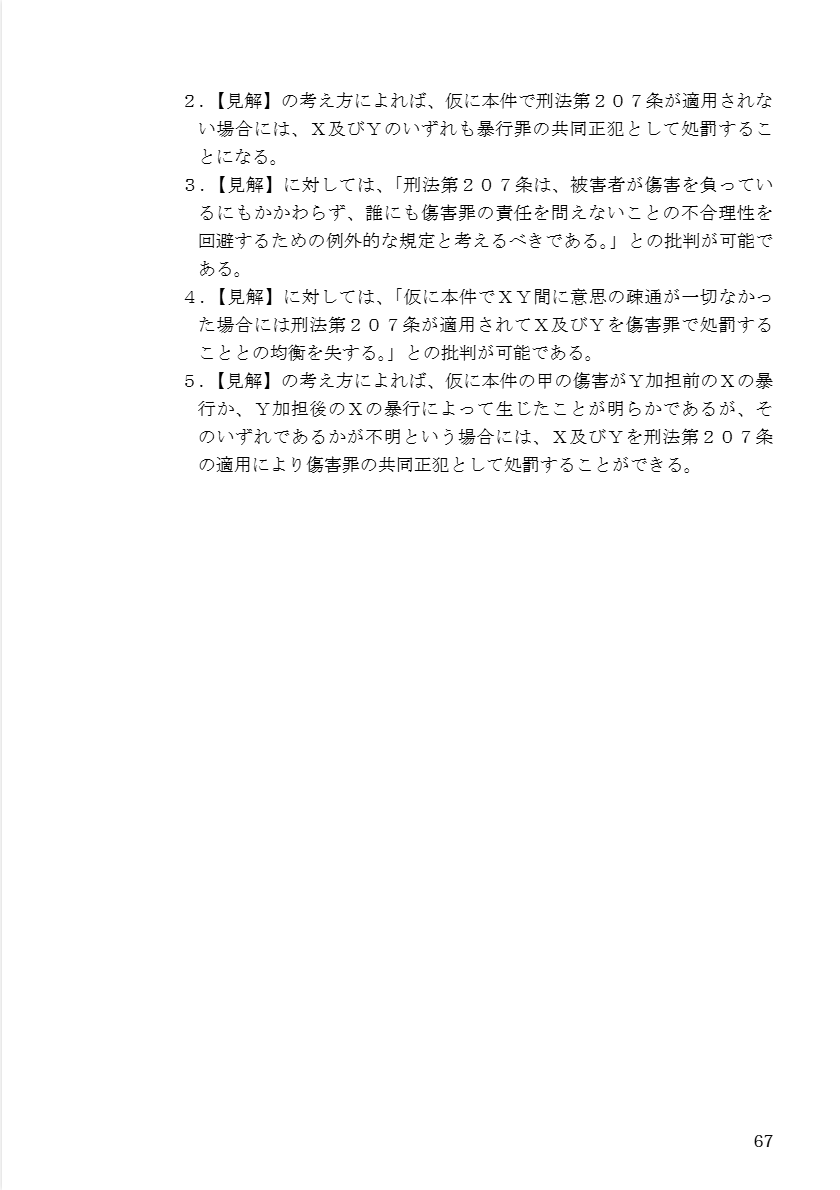 ２.【見解】の考え方によれば、仮に本件で刑法第２０７条が適用されない場合には、Ｘ及びＹのいずれも暴行罪の共同正犯として処罰することになる。
３.【見解】に対しては、「刑法第２０７条は、被害者が傷害を負っているにもかかわらず、誰にも傷害罪の責任を問えないことの不合理性を回避するための例外的な規定と考えるべきである。」との批判が可能である。
４.【見解】に対しては、「仮に本件でＸＹ間に意思の疎通が一切なかった場合には刑法第２０７条が適用されてＸ及びＹを傷害罪で処罰することとの均衡を失する。」との批判が可能である。
５.【見解】の考え方によれば、仮に本件の甲の傷害がＹ加担前のＸの暴行か、Ｙ加担後のＸの暴行によって生じたことが明らかであるが、そのいずれであるかが不明という場合には、Ｘ及びＹを刑法第２０７条の適用により傷害罪の共同正犯として処罰することができる。

67